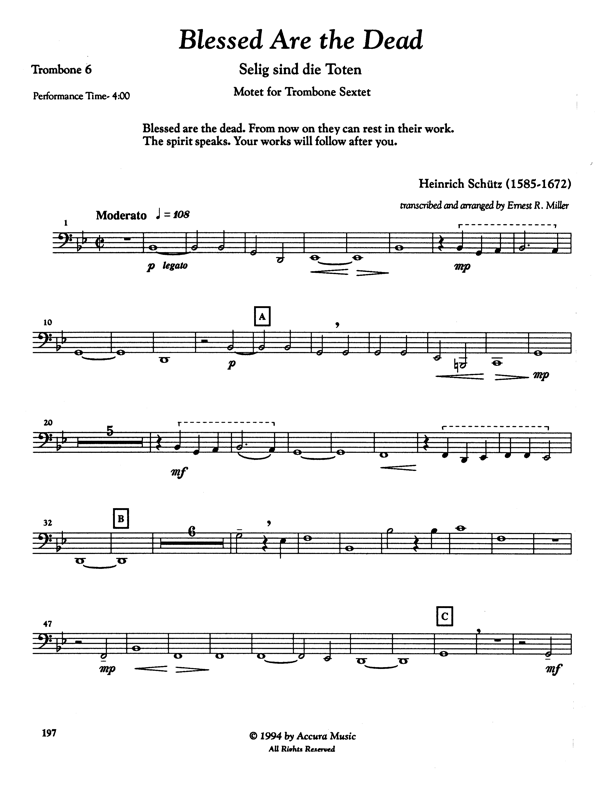 Blessed Are the Dead

Trombone 6

Selig sind die Toten

Performance Time- 4:00

Motet for Trombone Sextet

Blessed are the dead. From now on they can rest in their work. The spirit speaks. Your works will follow after you.

Heinrich Schütz (1585-1672)

transcribed and arranged by Ernest R. Miller

1

Moderato ♩ = 108

p legato

mp

10

A

p

mp

20

5

mf

32

B

6

47

C

mp

mf

197

© 1994 by Accura Music
All Rights Reserved